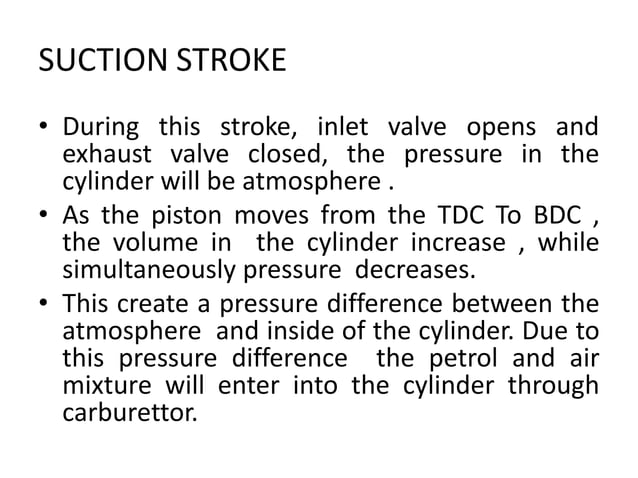 SUCTION STROKE

• During this stroke, inlet valve opens and exhaust valve closed, the pressure in the cylinder will be atmosphere .

• As the piston moves from the TDC To BDC , the volume in the cylinder increase , while simultaneously pressure decreases.

• This create a pressure difference between the atmosphere and inside of the cylinder. Due to this pressure difference the petrol and air mixture will enter into the cylinder through carburettor.